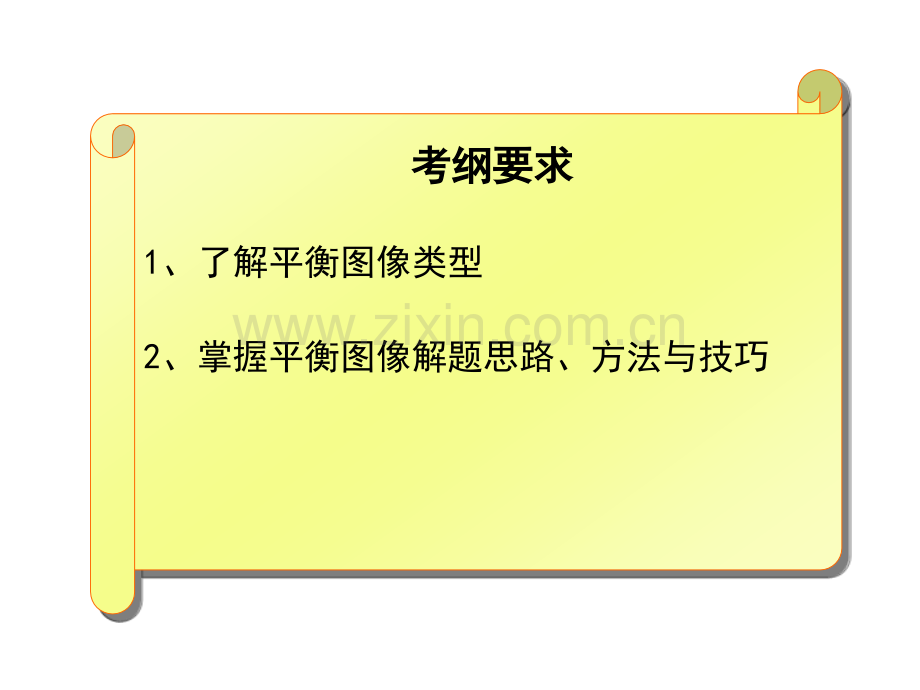 考纲要求

1、了解平衡图像类型

www.zixin.com.cn

2、掌握平衡图像解题思路、方法与技巧